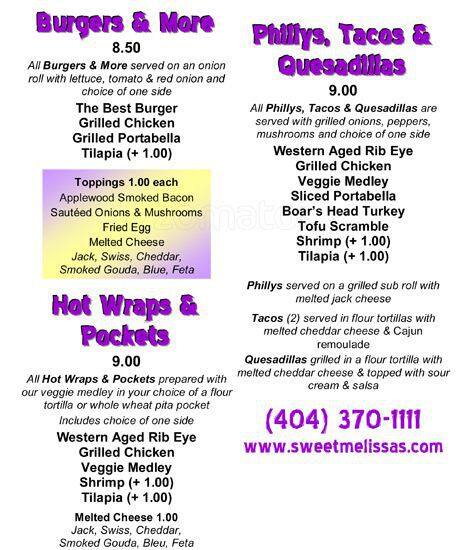 Burgers & More

8.50

All Burgers & More served on an onion roll with lettuce, tomato & red onion and choice of one side

The Best Burger
Grilled Chicken
Grilled Portabella
Tilapia (+ 1.00)

Toppings 1.00 each
Applewood Smoked Bacon
Sautéed Onions & Mushrooms
Fried Egg
Melted Cheese
Jack, Swiss, Cheddar, Smoked Gouda, Blue, Feta

Hot Wraps & Pockets

9.00

All Hot Wraps & Pockets prepared with our veggie medley in your choice of a flour tortilla or whole wheat pita pocket
Includes choice of one side

Western Aged Rib Eye
Grilled Chicken
Veggie Medley
Shrimp (+ 1.00)
Tilapia (+ 1.00)

Melted Cheese 1.00
Jack, Swiss, Cheddar, Smoked Gouda, Bleu, Feta

Phillys, Tacos & Quesadillas

9.00

All Phillys, Tacos & Quesadillas are served with grilled onions, peppers, mushrooms and choice of one side

Western Aged Rib Eye
Grilled Chicken
Veggie Medley
Sliced Portabella
Boar's Head Turkey
Tofu Scramble
Shrimp (+ 1.00)
Tilapia (+ 1.00)

Phillys served on a grilled sub roll with melted jack cheese

Tacos (2) served in flour tortillas with melted cheddar cheese & Cajun remoulade

Quesadillas grilled in a flour tortilla with melted cheddar cheese & topped with sour cream & salsa

(404) 370-1111
www.sweetmelissas.com

zomato